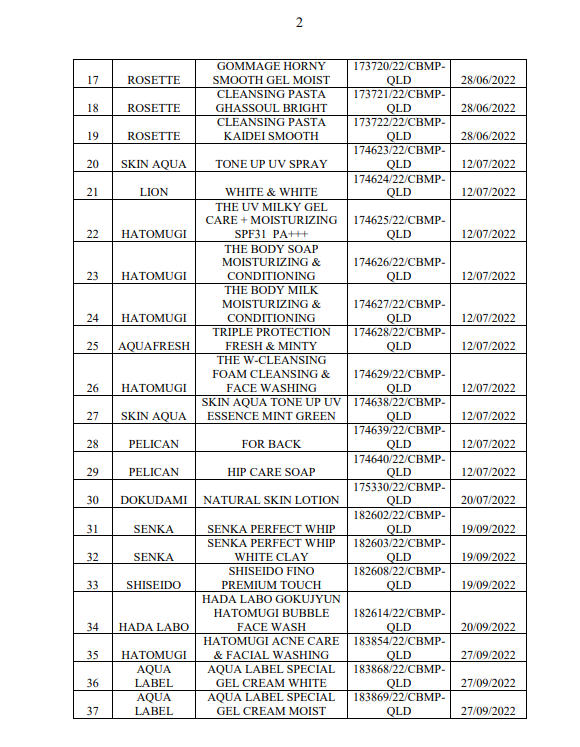 2

| | | | | |
|---|---|---|---|---|
| 17 | ROSETTE | GOMMAGE HORNY SMOOTH GEL MOIST | 173720/22/CBMP-QLD | 28/06/2022 |
| 18 | ROSETTE | CLEANSING PASTA GHASSOUL BRIGHT | 173721/22/CBMP-QLD | 28/06/2022 |
| 19 | ROSETTE | CLEANSING PASTA KAIDEI SMOOTH | 173722/22/CBMP-QLD | 28/06/2022 |
| 20 | SKIN AQUA | TONE UP UV SPRAY | 174623/22/CBMP-QLD | 12/07/2022 |
| 21 | LION | WHITE & WHITE | 174624/22/CBMP-QLD | 12/07/2022 |
| 22 | HATOMUGI | THE UV MILKY GEL CARE + MOISTURIZING SPF31 PA+++ | 174625/22/CBMP-QLD | 12/07/2022 |
| 23 | HATOMUGI | THE BODY SOAP MOISTURIZING & CONDITIONING | 174626/22/CBMP-QLD | 12/07/2022 |
| 24 | HATOMUGI | THE BODY MILK MOISTURIZING & CONDITIONING | 174627/22/CBMP-QLD | 12/07/2022 |
| 25 | AQUAFRESH | TRIPLE PROTECTION FRESH & MINTY | 174628/22/CBMP-QLD | 12/07/2022 |
| 26 | HATOMUGI | THE W-CLEANSING FOAM CLEANSING & FACE WASHING | 174629/22/CBMP-QLD | 12/07/2022 |
| 27 | SKIN AQUA | SKIN AQUA TONE UP UV ESSENCE MINT GREEN | 174638/22/CBMP-QLD | 12/07/2022 |
| 28 | PELICAN | FOR BACK | 174639/22/CBMP-QLD | 12/07/2022 |
| 29 | PELICAN | HIP CARE SOAP | 174640/22/CBMP-QLD | 12/07/2022 |
| 30 | DOKUDAMI | NATURAL SKIN LOTION | 175330/22/CBMP-QLD | 20/07/2022 |
| 31 | SENKA | SENKA PERFECT WHIP | 182602/22/CBMP-QLD | 19/09/2022 |
| 32 | SENKA | SENKA PERFECT WHIP WHITE CLAY | 182603/22/CBMP-QLD | 19/09/2022 |
| 33 | SHISEIDO | SHISEIDO FINO PREMIUM TOUCH | 182608/22/CBMP-QLD | 19/09/2022 |
| 34 | HADA LABO | HADA LABO GOKUJYUN HATOMUGI BUBBLE FACE WASH | 182614/22/CBMP-QLD | 20/09/2022 |
| 35 | HATOMUGI | HATOMUGI ACNE CARE & FACIAL WASHING | 183854/22/CBMP-QLD | 27/09/2022 |
| 36 | AQUA LABEL | AQUA LABEL SPECIAL GEL CREAM WHITE | 183868/22/CBMP-QLD | 27/09/2022 |
| 37 | AQUA LABEL | AQUA LABEL SPECIAL GEL CREAM MOIST | 183869/22/CBMP-QLD | 27/09/2022 |